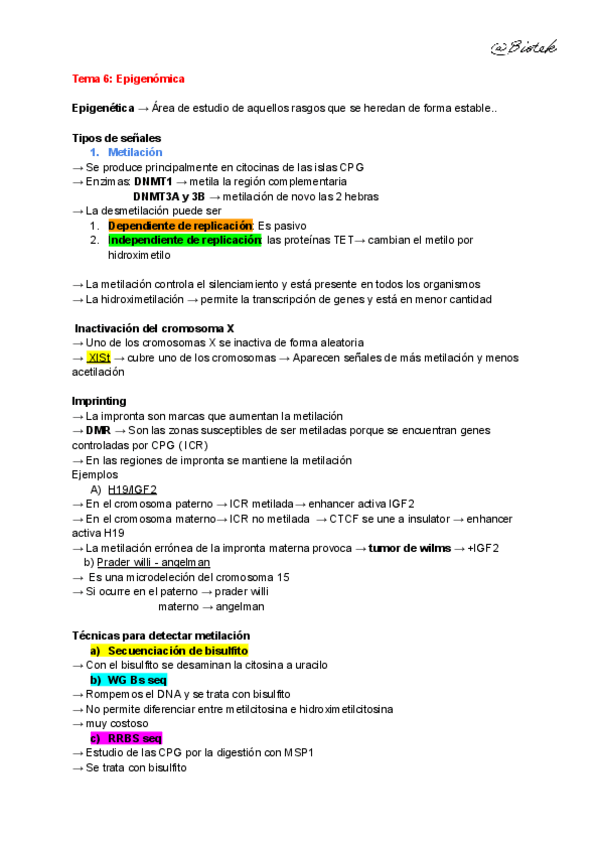 @Biotek

Tema 6: Epigenómica

Epigenética → Área de estudio de aquellos rasgos que se heredan de forma estable..

Tipos de señales
1. Metilación
→ Se produce principalmente en citocinas de las islas CPG
→ Enzimas: DNMT1 → metila la región complementaria
DNMT3A y 3B → metilación de novo las 2 hebras
→ La desmetilación puede ser
1. Dependiente de replicación: Es pasivo
2. Independiente de replicación: las proteínas TET→ cambian el metilo por hidroximetilo

→ La metilación controla el silenciamiento y está presente en todos los organismos
→ La hidroximetilación → permite la transcripción de genes y está en menor cantidad

Inactivación del cromosoma X
→ Uno de los cromosomas X se inactiva de forma aleatoria
→ XISt → cubre uno de los cromosomas → Aparecen señales de más metilación y menos acetilación

Imprinting
→ La impronta son marcas que aumentan la metilación
→ DMR → Son las zonas susceptibles de ser metiladas porque se encuentran genes controladas por CPG (ICR)
→ En las regiones de impronta se mantiene la metilación
Ejemplos
A) H19/IGF2
→ En el cromosoma paterno → ICR metilada→ enhancer activa IGF2
→ En el cromosoma materno→ ICR no metilada → CTCF se une a insulator → enhancer activa H19
→ La metilación errónea de la impronta materna provoca → tumor de wilms → +IGF2
b) Prader willi - angelman
→ Es una microdeleción del cromosoma 15
→ Si ocurre en el paterno → prader willi
materno → angelman

Técnicas para detectar metilación
a) Secuenciación de bisulfito
→ Con el bisulfito se desaminan la citosina a uracilo
b) WG Bs seq
→ Rompemos el DNA y se trata con bisulfito
→ No permite diferenciar entre metilcitosina e hidroximetilcitosina
→ muy costoso
c) RRBS seq
→ Estudio de las CPG por la digestión con MSP1
→ Se trata con bisulfito